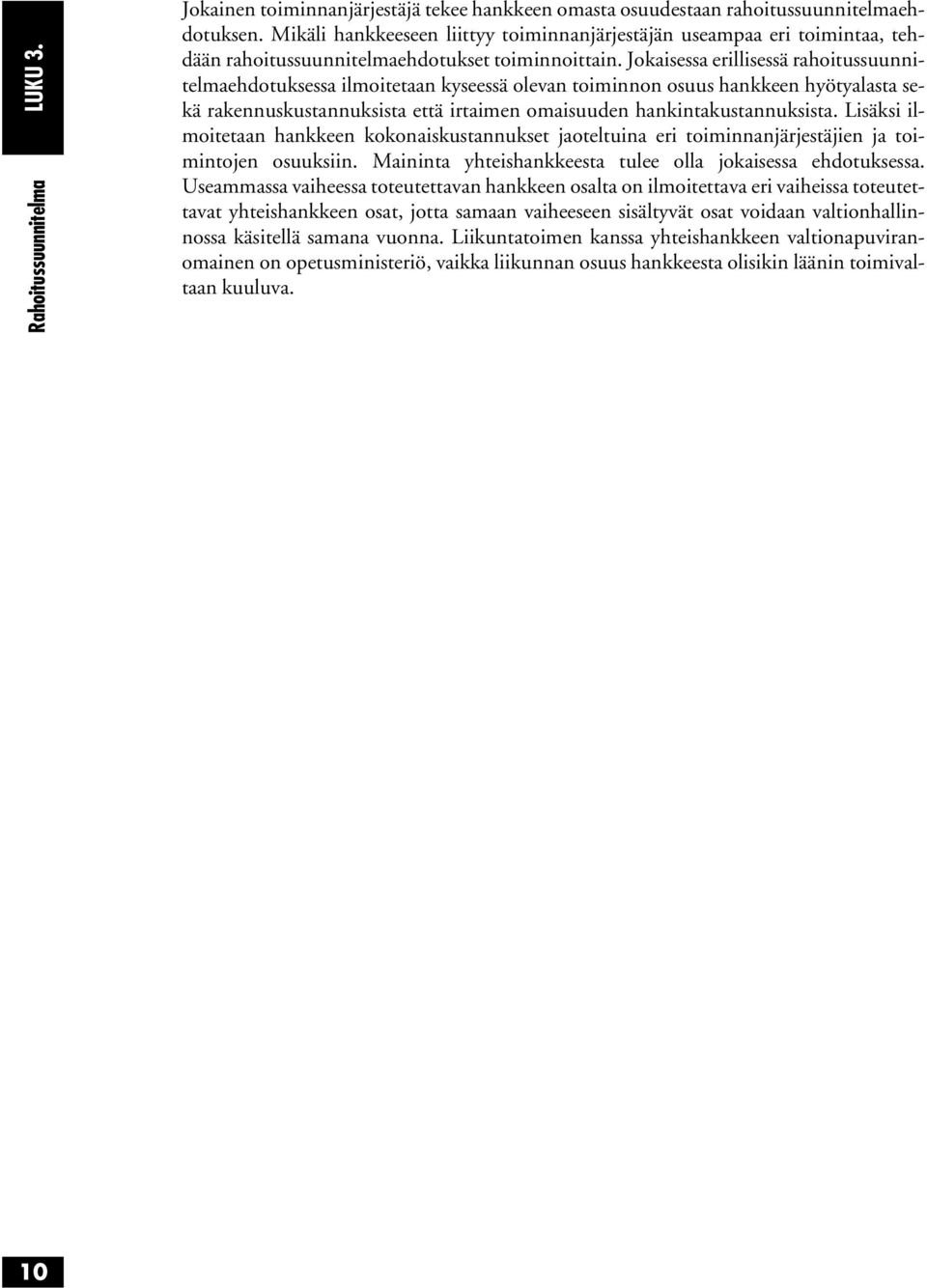 LUKU 3.

Rahoitussuunnitelma

Jokainen toiminnanjärjestäjä tekee hankkeen omasta osuudestaan rahoitussuunnitelmaehdotuksen. Mikäli hankkeeseen liittyy toiminnanjärjestäjän useampaa eri toimintaa, tehdään rahoitussuunnitelmaehdotukset toiminnoittain. Jokaisessa erillisessä rahoitussuunnitelmaehdotuksessa ilmoitetaan kyseessä olevan toiminnon osuus hankkeen hyötyalasta sekä rakennuskustannuksista että irtaimen omaisuuden hankintakustannuksista. Lisäksi ilmoitetaan hankkeen kokonaiskustannukset jaoteltuina eri toiminnanjärjestäjien ja toimintojen osuuksiin. Maininta yhteishankkeesta tulee olla jokaisessa ehdotuksessa. Useammassa vaiheessa toteutettavan hankkeen osalta on ilmoitettava eri vaiheissa toteutettavat yhteishankkeen osat, jotta samaan vaiheeseen sisältyvät osat voidaan valtionhallinnossa käsitellä samana vuonna. Liikuntatoimen kanssa yhteishankkeen valtionapuviranomainen on opetusministeriö, vaikka liikunnan osuus hankkeesta olisikin läänin toimivaltaan kuuluva.

10